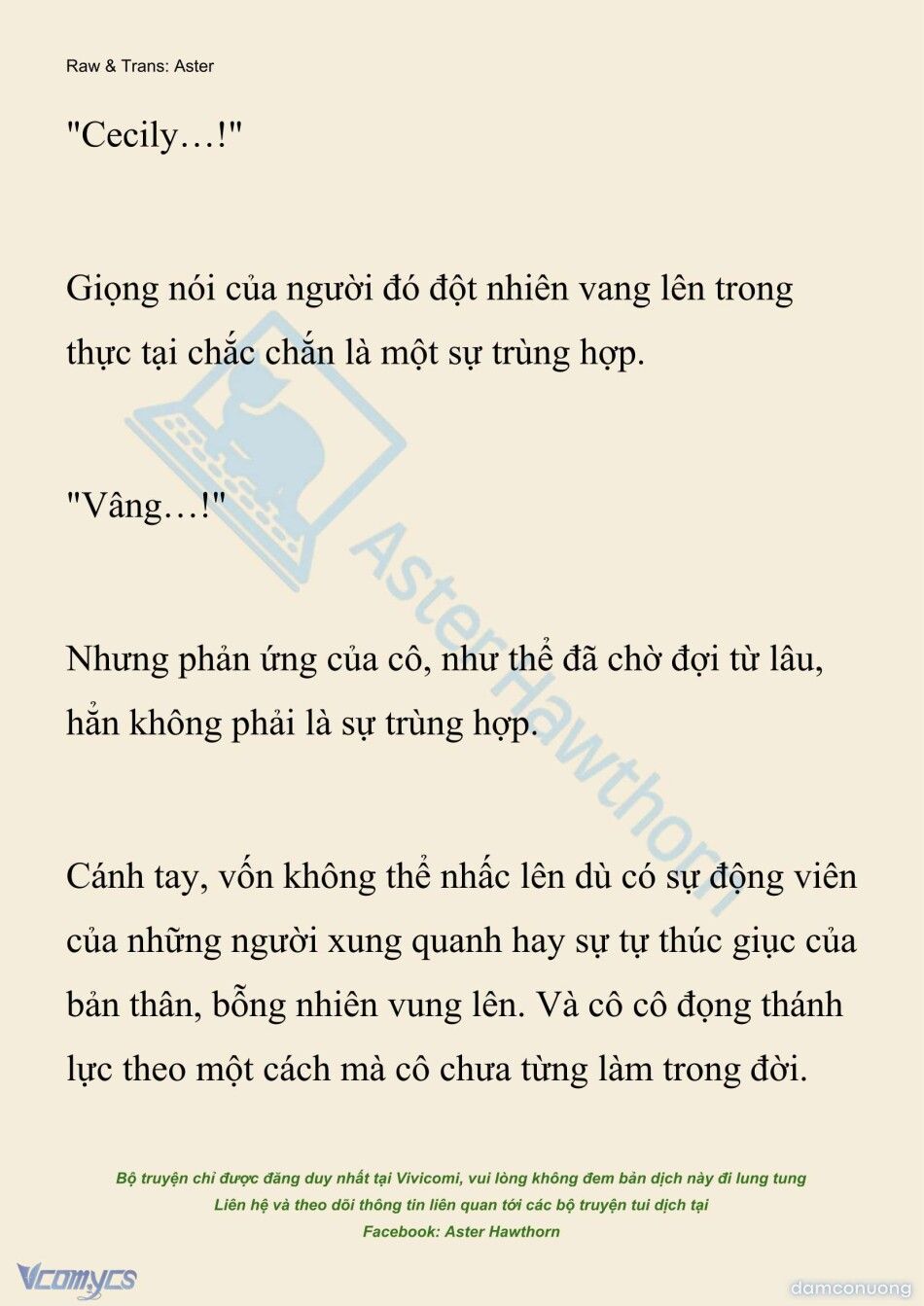 Raw & Trans: Aster

"Cecily…!"

Giọng nói của người đó đột nhiên vang lên trong thực tại chắc chắn là một sự trùng hợp.

"Vâng…!"

Nhưng phản ứng của cô, như thể đã chờ đợi từ lâu, hẳn không phải là sự trùng hợp.

Cánh tay, vốn không thể nhấc lên dù có sự động viên của những người xung quanh hay sự tự thúc giục của bản thân, bỗng nhiên vung lên. Và cô cô đọng thánh lực theo một cách mà cô chưa từng làm trong đời.

Aster Hawthorn

Bộ truyện chỉ được đăng duy nhất tại Vivicomi, vui lòng không đem bản dịch này đi lung tung
Liên hệ và theo dõi thông tin liên quan tới các bộ truyện tui dịch tại
Facebook: Aster Hawthorn

Vcomycs

damconuong